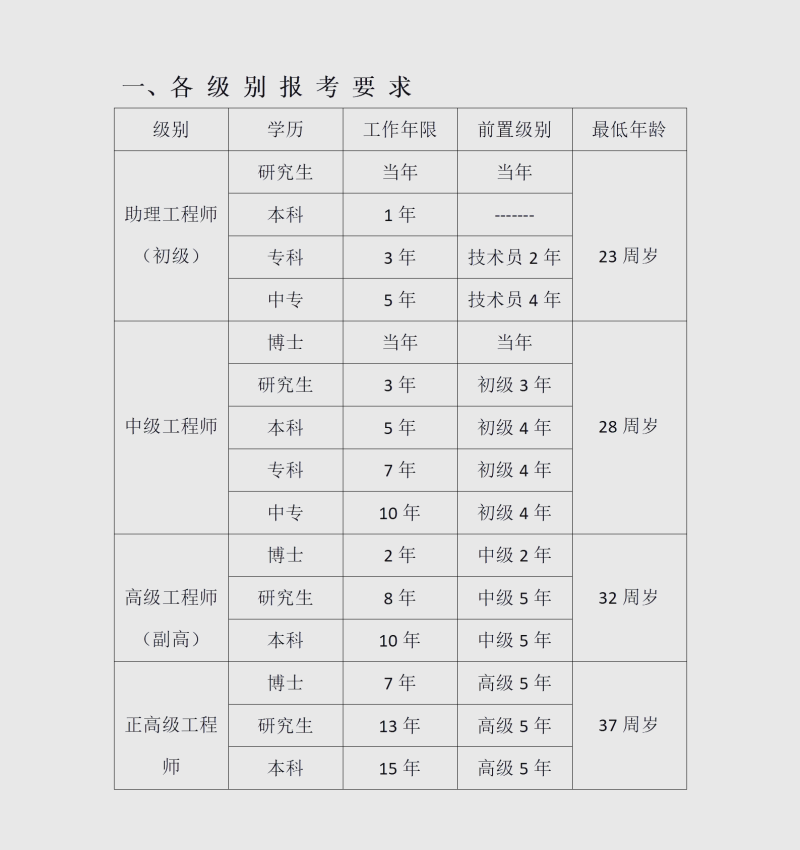 一、各级别报考要求

| 级别 | 学历 | 工作年限 | 前置级别 | 最低年龄 |
|---|---|---|---|---|
| 助理工程师（初级） | 研究生 | 当年 | 当年 | 23 周岁 |
| | 本科 | 1 年 | ------- | |
| | 专科 | 3 年 | 技术员 2 年 | |
| | 中专 | 5 年 | 技术员 4 年 | |
| 中级工程师 | 博士 | 当年 | 当年 | 28 周岁 |
| | 研究生 | 3 年 | 初级 3 年 | |
| | 本科 | 5 年 | 初级 4 年 | |
| | 专科 | 7 年 | 初级 4 年 | |
| | 中专 | 10 年 | 初级 4 年 | |
| 高级工程师（副高） | 博士 | 2 年 | 中级 2 年 | 32 周岁 |
| | 研究生 | 8 年 | 中级 5 年 | |
| | 本科 | 10 年 | 中级 5 年 | |
| 正高级工程师 | 博士 | 7 年 | 高级 5 年 | 37 周岁 |
| | 研究生 | 13 年 | 高级 5 年 | |
| | 本科 | 15 年 | 高级 5 年 | |